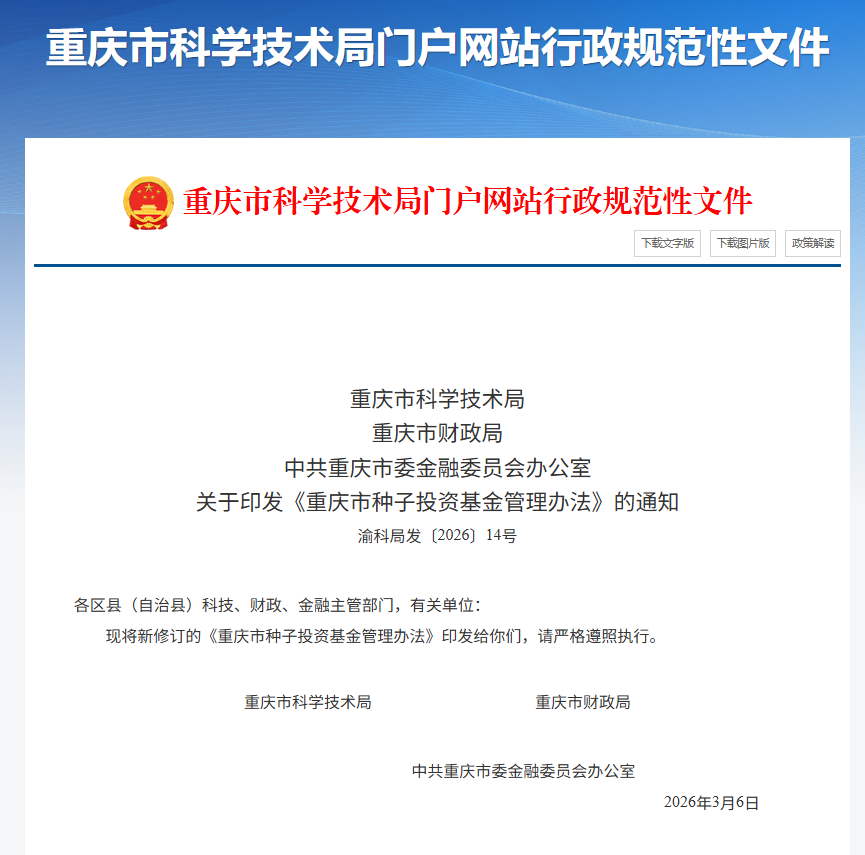 重庆市科学技术局门户网站行政规范性文件

重庆市科学技术局门户网站行政规范性文件

下载文字版 下载图片版 政策解读

重庆市科学技术局
重庆市财政局
中共重庆市委金融委员会办公室
关于印发《重庆市种子投资基金管理办法》的通知

渝科局发〔2026〕14号

各区县（自治县）科技、财政、金融主管部门，有关单位：

现将新修订的《重庆市种子投资基金管理办法》印发给你们，请严格遵照执行。

重庆市科学技术局 重庆市财政局

中共重庆市委金融委员会办公室

2026年3月6日